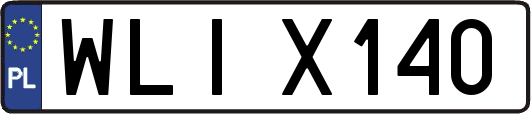 PL

WLI X140